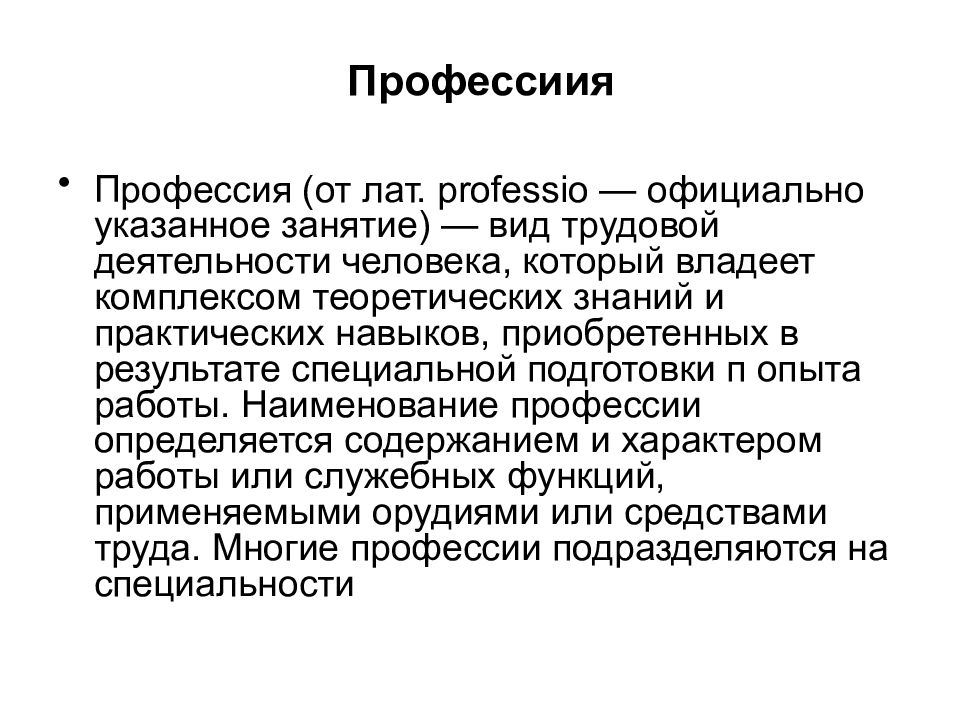 Профессиия

• Профессия (от лат. professio — официально указанное занятие) — вид трудовой деятельности человека, который владеет комплексом теоретических знаний и практических навыков, приобретенных в результате специальной подготовки п опыта работы. Наименование профессии определяется содержанием и характером работы или служебных функций, применяемыми орудиями или средствами труда. Многие профессии подразделяются на специальности